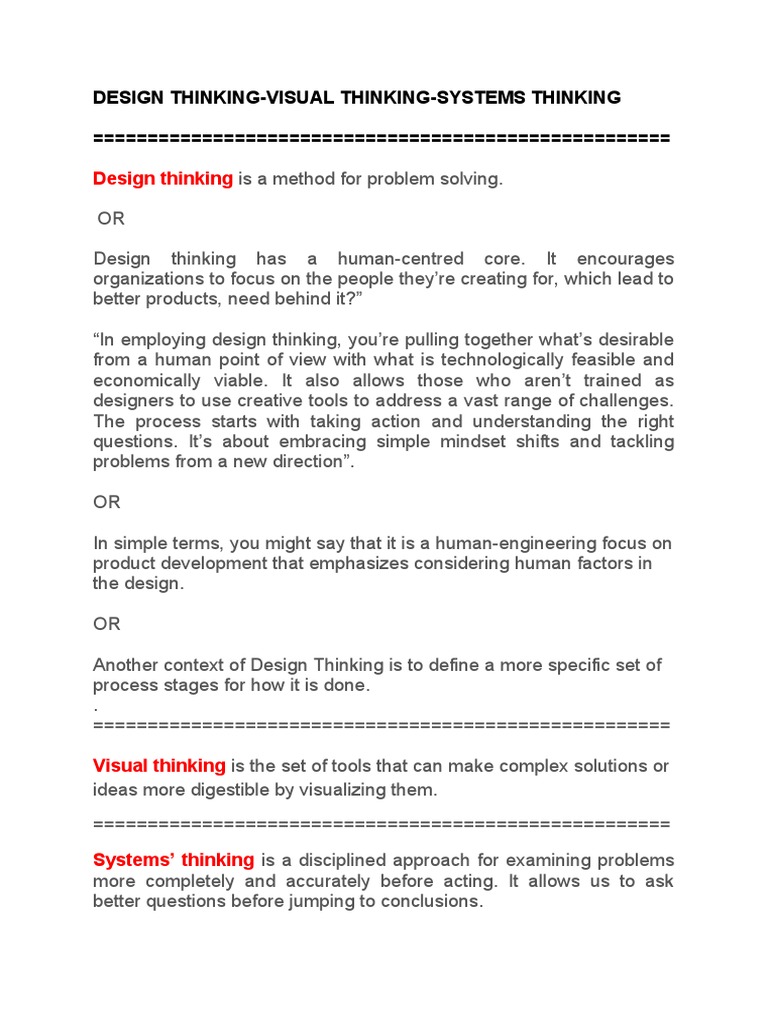 DESIGN THINKING-VISUAL THINKING-SYSTEMS THINKING

=====================================================

Design thinking is a method for problem solving.

OR

Design thinking has a human-centred core. It encourages organizations to focus on the people they're creating for, which lead to better products, need behind it?"

"In employing design thinking, you're pulling together what's desirable from a human point of view with what is technologically feasible and economically viable. It also allows those who aren't trained as designers to use creative tools to address a vast range of challenges. The process starts with taking action and understanding the right questions. It's about embracing simple mindset shifts and tackling problems from a new direction".

OR

In simple terms, you might say that it is a human-engineering focus on product development that emphasizes considering human factors in the design.

OR

Another context of Design Thinking is to define a more specific set of process stages for how it is done.
.
=====================================================

Visual thinking is the set of tools that can make complex solutions or ideas more digestible by visualizing them.

=====================================================

Systems' thinking is a disciplined approach for examining problems more completely and accurately before acting. It allows us to ask better questions before jumping to conclusions.